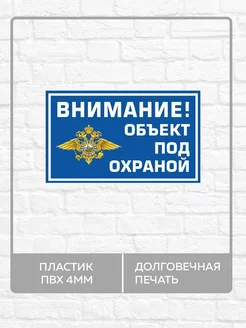 ВНИМАНИЕ!
ОБЪЕКТ
ПОД
ОХРАНОЙ

ПЛАСТИК
ПВХ 4ММ

ДОЛГОВЕЧНАЯ
ПЕЧАТЬ